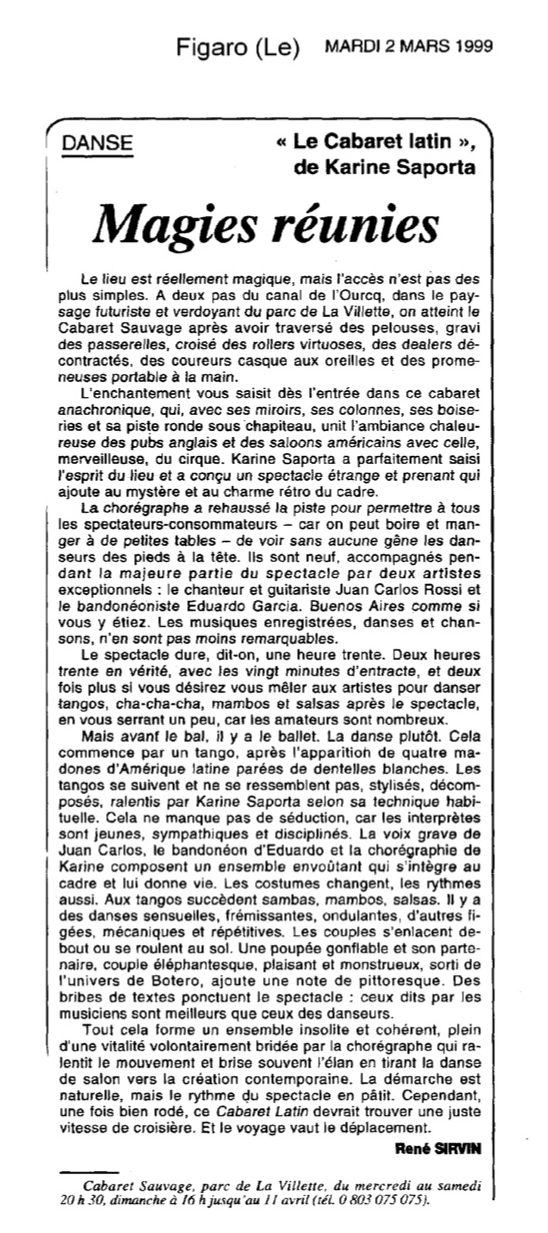 Figaro (Le) MARDI 2 MARS 1999

DANSE

« Le Cabaret latin », de Karine Saporta

Magies réunies

Le lieu est réellement magique, mais l'accès n'est pas des plus simples. A deux pas du canal de l'Ourcq, dans le paysage futuriste et verdoyant du parc de La Villette, on atteint le Cabaret Sauvage après avoir traversé des pelouses, gravi des passerelles, croisé des rollers virtuoses, des dealers décontractés, des coureurs casque aux oreilles et des promeneuses portable à la main.

L'enchantement vous saisit dès l'entrée dans ce cabaret anachronique, qui, avec ses miroirs, ses colonnes, ses boiseries et sa piste ronde sous chapiteau, unit l'ambiance chaleureuse des pubs anglais et des saloons américains avec celle, merveilleuse, du cirque. Karine Saporta a parfaitement saisi l'esprit du lieu et a conçu un spectacle étrange et prenant qui ajoute au mystère et au charme rétro du cadre.

La chorégraphe a rehaussé la piste pour permettre à tous les spectateurs-consommateurs – car on peut boire et manger à de petites tables – de voir sans aucune gêne les danseurs des pieds à la tête. Ils sont neuf, accompagnés pendant la majeure partie du spectacle par deux artistes exceptionnels : le chanteur et guitariste Juan Carlos Rossi et le bandonéoniste Eduardo Garcia. Buenos Aires comme si vous y étiez. Les musiques enregistrées, danses et chansons, n'en sont pas moins remarquables.

Le spectacle dure, dit-on, une heure trente. Deux heures trente en vérité, avec les vingt minutes d'entracte, et deux fois plus si vous désirez vous mêler aux artistes pour danser tangos, cha-cha-cha, mambos et salsas après le spectacle, en vous serrant un peu, car les amateurs sont nombreux.

Mais avant le bal, il y a le ballet. La danse plutôt. Cela commence par un tango, après l'apparition de quatre madones d'Amérique latine parées de dentelles blanches. Les tangos se suivent et ne se ressemblent pas, stylisés, décomposés, ralentis par Karine Saporta selon sa technique habituelle. Cela ne manque pas de séduction, car les interprètes sont jeunes, sympathiques et disciplinés. La voix grave de Juan Carlos, le bandonéon d'Eduardo et la chorégraphie de Karine composent un ensemble envoûtant qui s'intègre au cadre et lui donne vie. Les costumes changent, les rythmes aussi. Aux tangos succèdent sambas, mambos, salsas. Il y a des danses sensuelles, frémissantes, ondulantes, d'autres figées, mécaniques et répétitives. Les couples s'enlacent debout ou se roulent au sol. Une poupée gonflable et son partenaire, couple éléphantesque, plaisant et monstrueux, sorti de l'univers de Botero, ajoute une note de pittoresque. Des bribes de textes ponctuent le spectacle : ceux dits par les musiciens sont meilleurs que ceux des danseurs.

Tout cela forme un ensemble insolite et cohérent, plein d'une vitalité volontairement bridée par la chorégraphe qui ralentit le mouvement et brise souvent l'élan en tirant la danse de salon vers la création contemporaine. La démarche est naturelle, mais le rythme du spectacle en pâtit. Cependant, une fois bien rodé, ce Cabaret Latin devrait trouver une juste vitesse de croisière. Et le voyage vaut le déplacement.

René SIRVIN

Cabaret Sauvage, parc de La Villette, du mercredi au samedi 20 h 30, dimanche à 16 h jusqu'au 11 avril (tél. 0 803 075 075).